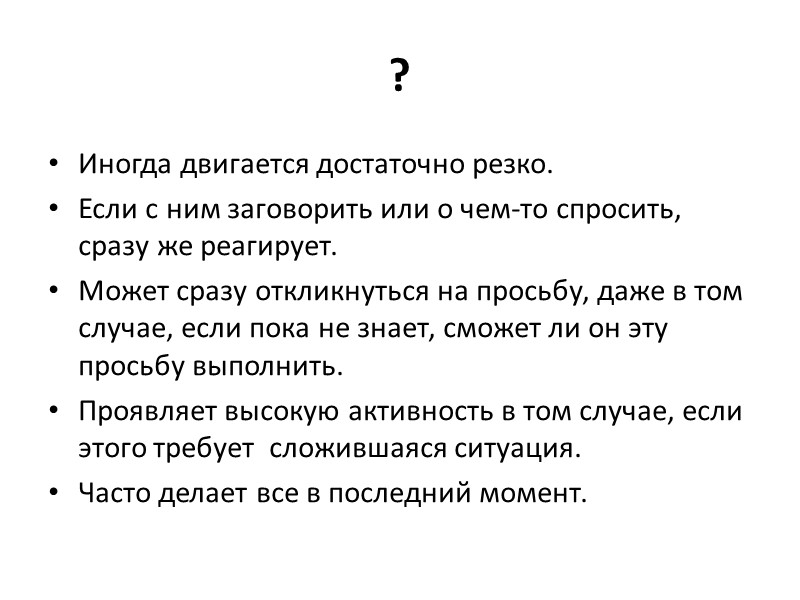 ?

• Иногда двигается достаточно резко.

• Если с ним заговорить или о чем-то спросить, сразу же реагирует.

• Может сразу откликнуться на просьбу, даже в том случае, если пока не знает, сможет ли он эту просьбу выполнить.

• Проявляет высокую активность в том случае, если этого требует  сложившаяся ситуация.

• Часто делает все в последний момент.